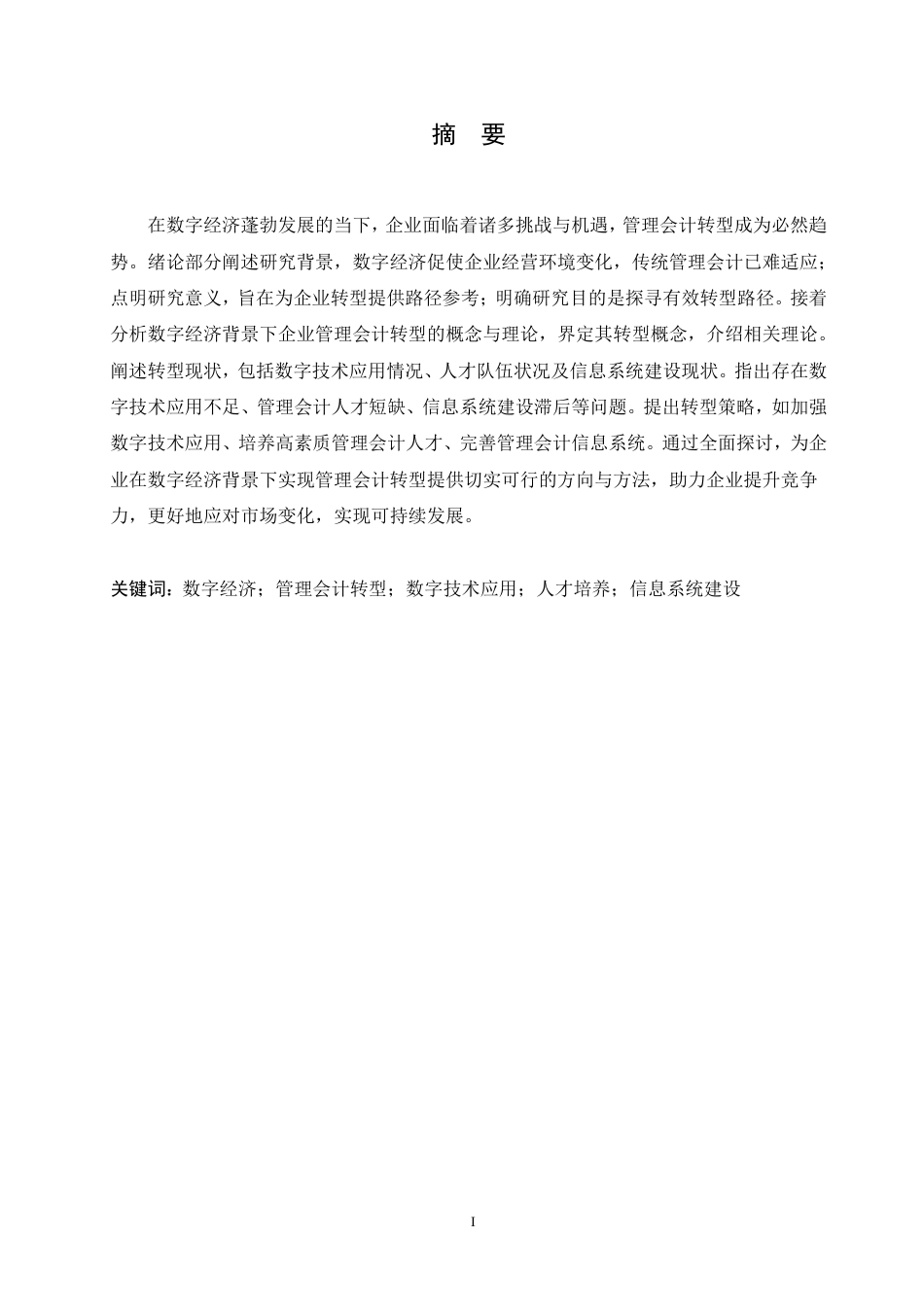 摘 要

在数字经济蓬勃发展的当下，企业面临着诸多挑战与机遇，管理会计转型成为必然趋势。绪论部分阐述研究背景，数字经济促使企业经营环境变化，传统管理会计已难适应；点明研究意义，旨在为企业转型提供路径参考；明确研究目的是探寻有效转型路径。接着分析数字经济背景下企业管理会计转型的概念与理论，界定其转型概念，介绍相关理论。阐述转型现状，包括数字技术应用情况、人才队伍状况及信息系统建设现状。指出存在数字技术应用不足、管理会计人才短缺、信息系统建设滞后等问题。提出转型策略，如加强数字技术应用、培养高素质管理会计人才、完善管理会计信息系统。通过全面探讨，为企业在数字经济背景下实现管理会计转型提供切实可行的方向与方法，助力企业提升竞争力，更好地应对市场变化，实现可持续发展。

关键词：数字经济；管理会计转型；数字技术应用；人才培养；信息系统建设

I